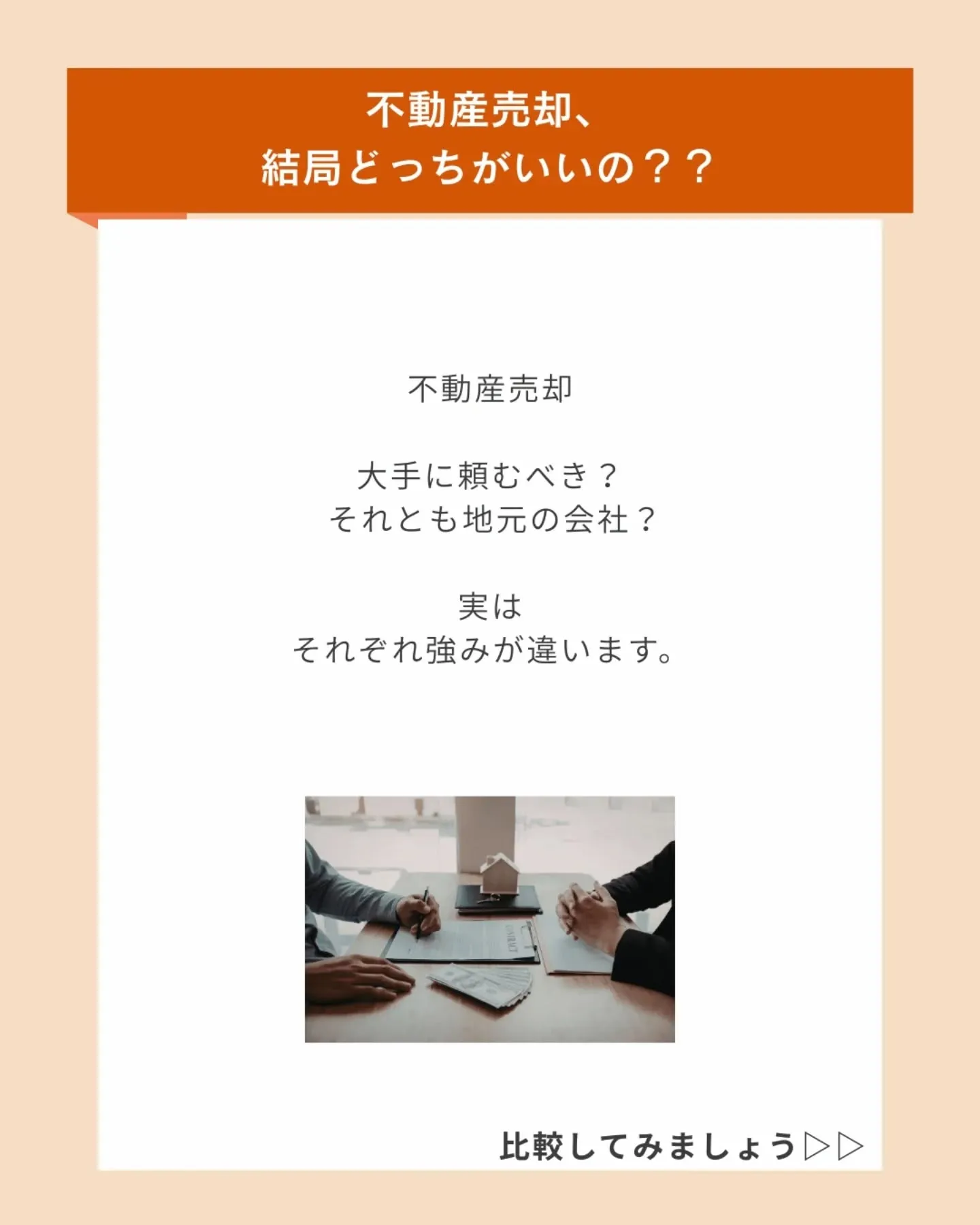 不動産売却、
結局どっちがいいの？？

不動産売却

大手に頼むべき？
それとも地元の会社？

実は
それぞれ強みが違います。

CONTRACT

比較してみましょう▷▷